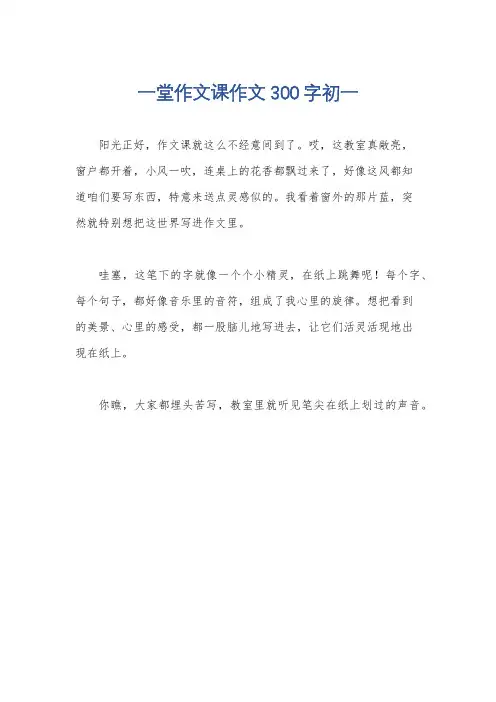 一堂作文课作文300字初一

阳光正好，作文课就这么不经意间到了。哎，这教室真敞亮，窗户都开着，小风一吹，连桌上的花香都飘过来了，好像这风都知道咱们要写东西，特意来送点灵感似的。我看着窗外的那片蓝，突然就特别想把这世界写进作文里。

哇塞，这笔下的字就像一个个小精灵，在纸上跳舞呢！每个字、每个句子，都好像音乐里的音符，组成了我心里的旋律。想把看到的美景、心里的感受，都一股脑儿地写进去，让它们活灵活现地出现在纸上。

你瞧，大家都埋头苦写，教室里就听见笔尖在纸上划过的声音。